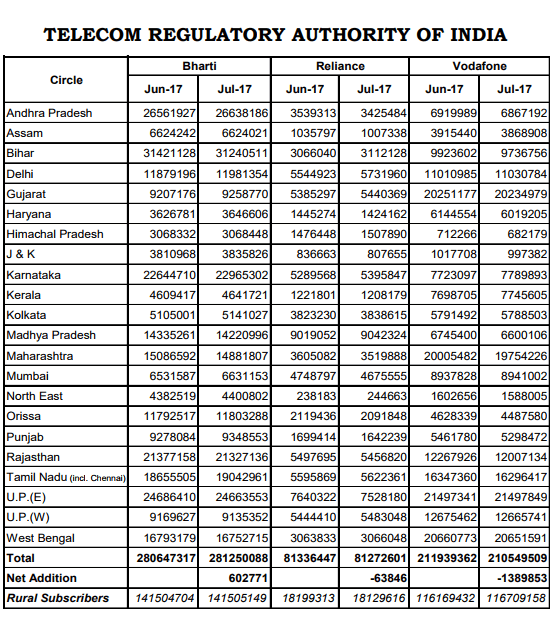 TELECOM REGULATORY AUTHORITY OF INDIA

| Circle | Bharti Jun-17 | Bharti Jul-17 | Reliance Jun-17 | Reliance Jul-17 | Vodafone Jun-17 | Vodafone Jul-17 |
|---|---|---|---|---|---|---|
| Andhra Pradesh | 26561927 | 26638186 | 3539313 | 3425484 | 6919989 | 6867192 |
| Assam | 6624242 | 6624021 | 1035797 | 1007338 | 3915440 | 3868908 |
| Bihar | 31421128 | 31240511 | 3066040 | 3112128 | 9923602 | 9736756 |
| Delhi | 11879196 | 11981354 | 5544923 | 5731960 | 11010985 | 11030784 |
| Gujarat | 9207176 | 9258770 | 5385297 | 5440369 | 20251177 | 20234979 |
| Haryana | 3626781 | 3646606 | 1445274 | 1424162 | 6144554 | 6019205 |
| Himachal Pradesh | 3068332 | 3068448 | 1476448 | 1507890 | 712266 | 682179 |
| J & K | 3810968 | 3835826 | 836663 | 807655 | 1017708 | 997382 |
| Karnataka | 22644710 | 22965302 | 5289568 | 5395847 | 7723097 | 7789893 |
| Kerala | 4609417 | 4641721 | 1221801 | 1208179 | 7698705 | 7745605 |
| Kolkata | 5105001 | 5141027 | 3823230 | 3838615 | 5791492 | 5788503 |
| Madhya Pradesh | 14335261 | 14220996 | 9019052 | 9042324 | 6745400 | 6600106 |
| Maharashtra | 15086592 | 14881807 | 3605082 | 3519888 | 20005482 | 19754226 |
| Mumbai | 6531587 | 6631153 | 4748797 | 4675555 | 8937828 | 8941002 |
| North East | 4382519 | 4400802 | 238183 | 244663 | 1602656 | 1588005 |
| Orissa | 11792517 | 11803288 | 2119436 | 2091848 | 4628339 | 4487580 |
| Punjab | 9278084 | 9348553 | 1699414 | 1642239 | 5461780 | 5298472 |
| Rajasthan | 21377158 | 21327136 | 5497695 | 5456820 | 12267926 | 12007134 |
| Tamil Nadu (incl. Chennai) | 18655505 | 19042961 | 5595869 | 5622361 | 16347360 | 16296417 |
| U.P.(E) | 24686410 | 24663553 | 7640322 | 7528180 | 21497341 | 21497849 |
| U.P.(W) | 9169627 | 9135352 | 5444410 | 5483048 | 12675462 | 12665741 |
| West Bengal | 16793179 | 16752715 | 3063833 | 3066048 | 20660773 | 20651591 |
| Total | 280647317 | 281250088 | 81336447 | 81272601 | 211939362 | 210549509 |
| Net Addition | | 602771 | | -63846 | | -1389853 |
| Rural Subscribers | 141504704 | 141505149 | 18199313 | 18129616 | 116169432 | 116709158 |